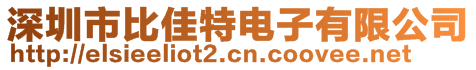 深圳市比佳特电子有限公司
http://elsieeliot2.cn.coovee.net